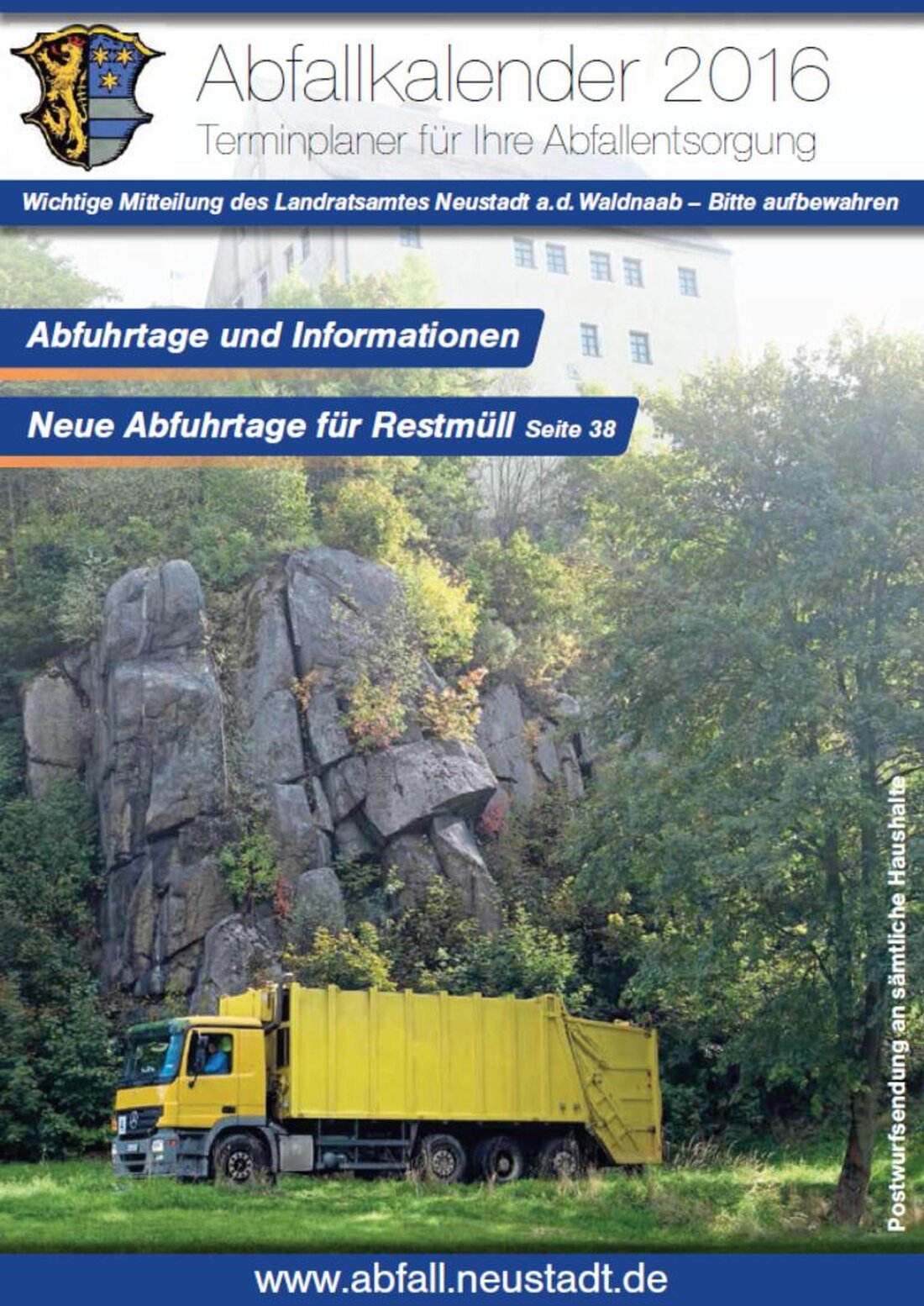 Abfallkalender 2016
Terminplaner für Ihre Abfallentsorgung

Wichtige Mitteilung des Landratsamtes Neustadt a.d. Waldnaab – Bitte aufbewahren

Abfuhrtage und Informationen

Neue Abfuhrtage für Restmüll Seite 38

Postwurfsendung an sämtliche Haushalte

www.abfall.neustadt.de